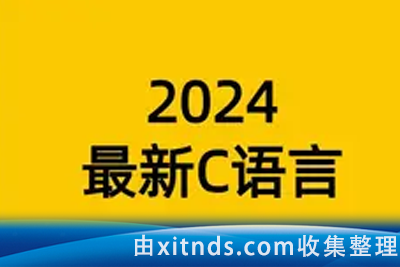 2024
最新C语言

由xitnds.com收集整理